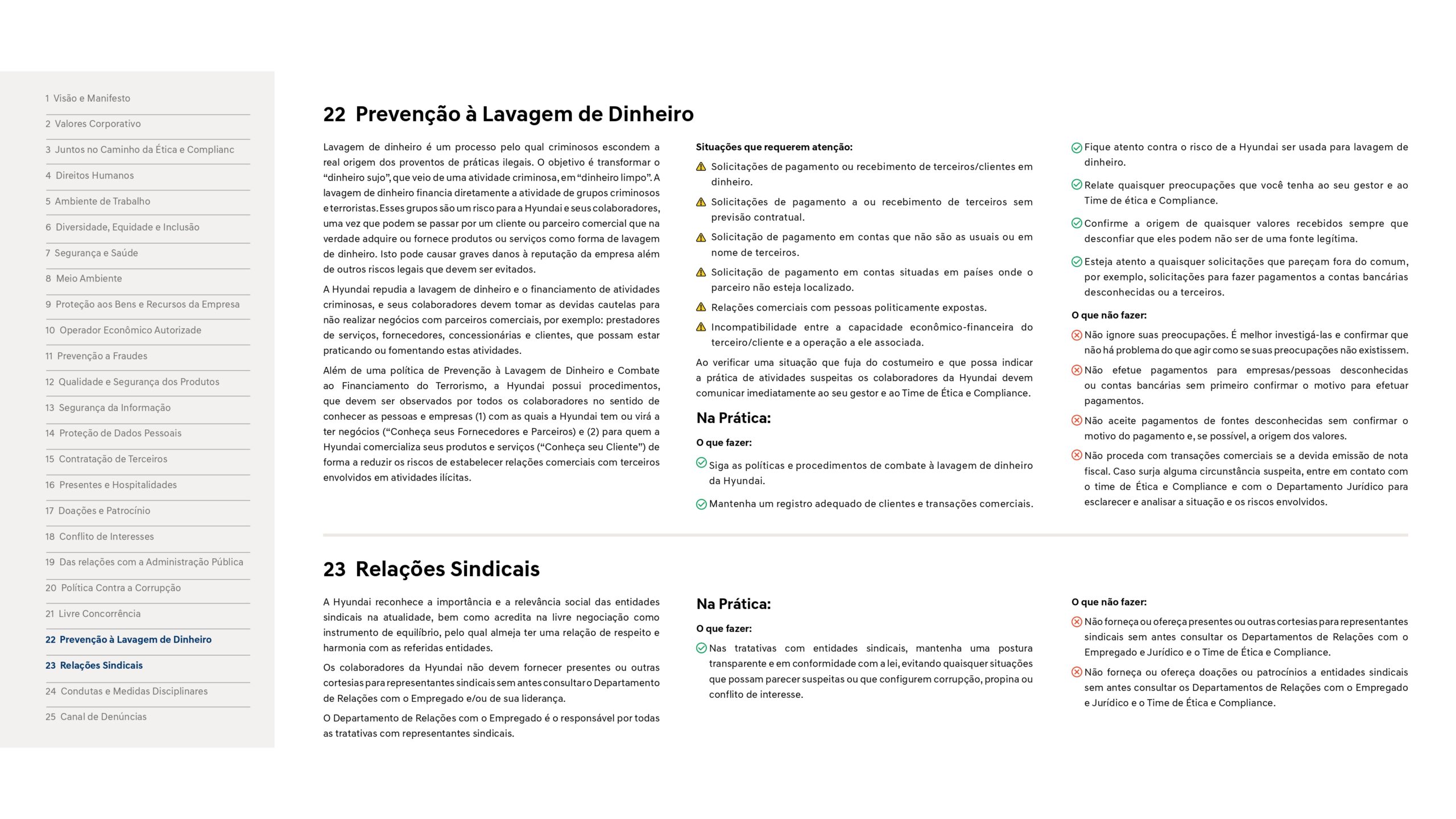 1 Visão e Manifesto
2 Valores Corporativo
3 Juntos no Caminho da Ética e Complianc
4 Direitos Humanos
5 Ambiente de Trabalho
6 Diversidade, Equidade e Inclusão
7 Segurança e Saúde
8 Meio Ambiente
9 Proteção aos Bens e Recursos da Empresa
10 Operador Econômico Autorizade
11 Prevenção a Fraudes
12 Qualidade e Segurança dos Produtos
13 Segurança da Informação
14 Proteção de Dados Pessoais
15 Contratação de Terceiros
16 Presentes e Hospitalidades
17 Doações e Patrocínio
18 Conflito de Interesses
19 Das relações com a Administração Pública
20 Política Contra a Corrupção
21 Livre Concorrência
22 Prevenção à Lavagem de Dinheiro
23 Relações Sindicais
24 Condutas e Medidas Disciplinares
25 Canal de Denúncias

22 Prevenção à Lavagem de Dinheiro

Lavagem de dinheiro é um processo pelo qual criminosos escondem a real origem dos proventos de práticas ilegais. O objetivo é transformar o “dinheiro sujo”, que veio de uma atividade criminosa, em “dinheiro limpo”. A lavagem de dinheiro financia diretamente a atividade de grupos criminosos e terroristas. Esses grupos são um risco para a Hyundai e seus colaboradores, uma vez que podem se passar por um cliente ou parceiro comercial que na verdade adquire ou fornece produtos ou serviços como forma de lavagem de dinheiro. Isto pode causar graves danos à reputação da empresa além de outros riscos legais que devem ser evitados.

A Hyundai repudia a lavagem de dinheiro e o financiamento de atividades criminosas, e seus colaboradores devem tomar as devidas cautelas para não realizar negócios com parceiros comerciais, por exemplo: prestadores de serviços, fornecedores, concessionárias e clientes, que possam estar praticando ou fomentando estas atividades.

Além de uma política de Prevenção à Lavagem de Dinheiro e Combate ao Financiamento do Terrorismo, a Hyundai possui procedimentos, que devem ser observados por todos os colaboradores no sentido de conhecer as pessoas e empresas (1) com as quais a Hyundai tem ou virá a ter negócios (“Conheça seus Fornecedores e Parceiros) e (2) para quem a Hyundai comercializa seus produtos e serviços (“Conheça seu Cliente”) de forma a reduzir os riscos de estabelecer relações comerciais com terceiros envolvidos em atividades ilícitas.

Situações que requerem atenção:
Solicitações de pagamento ou recebimento de terceiros/clientes em dinheiro.
Solicitações de pagamento a ou recebimento de terceiros sem previsão contratual.
Solicitação de pagamento em contas que não são as usuais ou em nome de terceiros.
Solicitação de pagamento em contas situadas em países onde o parceiro não esteja localizado.
Relações comerciais com pessoas politicamente expostas.
Incompatibilidade entre a capacidade econômico-financeira do terceiro/cliente e a operação a ele associada.

Ao verificar uma situação que fuja do costumeiro e que possa indicar a prática de atividades suspeitas os colaboradores da Hyundai devem comunicar imediatamente ao seu gestor e ao Time de Ética e Compliance.

Na Prática:
O que fazer:
Siga as políticas e procedimentos de combate à lavagem de dinheiro da Hyundai.
Mantenha um registro adequado de clientes e transações comerciais.
Fique atento contra o risco de a Hyundai ser usada para lavagem de dinheiro.
Relate quaisquer preocupações que você tenha ao seu gestor e ao Time de ética e Compliance.
Confirme a origem de quaisquer valores recebidos sempre que desconfiar que eles podem não ser de uma fonte legítima.
Esteja atento a quaisquer solicitações que pareçam fora do comum, por exemplo, solicitações para fazer pagamentos a contas bancárias desconhecidas ou a terceiros.

O que não fazer:
Não ignore suas preocupações. É melhor investigá-las e confirmar que não há problema do que agir como se suas preocupações não existissem.
Não efetue pagamentos para empresas/pessoas desconhecidas ou contas bancárias sem primeiro confirmar o motivo para efetuar pagamentos.
Não aceite pagamentos de fontes desconhecidas sem confirmar o motivo do pagamento e, se possível, a origem dos valores.
Não proceda com transações comerciais se a devida emissão de nota fiscal. Caso surja alguma circunstância suspeita, entre em contato com o time de Ética e Compliance e com o Departamento Jurídico para esclarecer e analisar a situação e os riscos envolvidos.

23 Relações Sindicais

A Hyundai reconhece a importância e a relevância social das entidades sindicais na atualidade, bem como acredita na livre negociação como instrumento de equilíbrio, pelo qual almeja ter uma relação de respeito e harmonia com as referidas entidades.

Os colaboradores da Hyundai não devem fornecer presentes ou outras cortesias para representantes sindicais sem antes consultar o Departamento de Relações com o Empregado e/ou de sua liderança.

O Departamento de Relações com o Empregado é o responsável por todas as tratativas com representantes sindicais.

Na Prática:
O que fazer:
Nas tratativas com entidades sindicais, mantenha uma postura transparente e em conformidade com a lei, evitando quaisquer situações que possam parecer suspeitas ou que configurem corrupção, propina ou conflito de interesse.

O que não fazer:
Não forneça ou ofereça presentes ou outras cortesias para representantes sindicais sem antes consultar os Departamentos de Relações com o Empregado e Jurídico e o Time de Ética e Compliance.
Não forneça ou ofereça doações ou patrocínios a entidades sindicais sem antes consultar os Departamentos de Relações com o Empregado e Jurídico e o Time de Ética e Compliance.